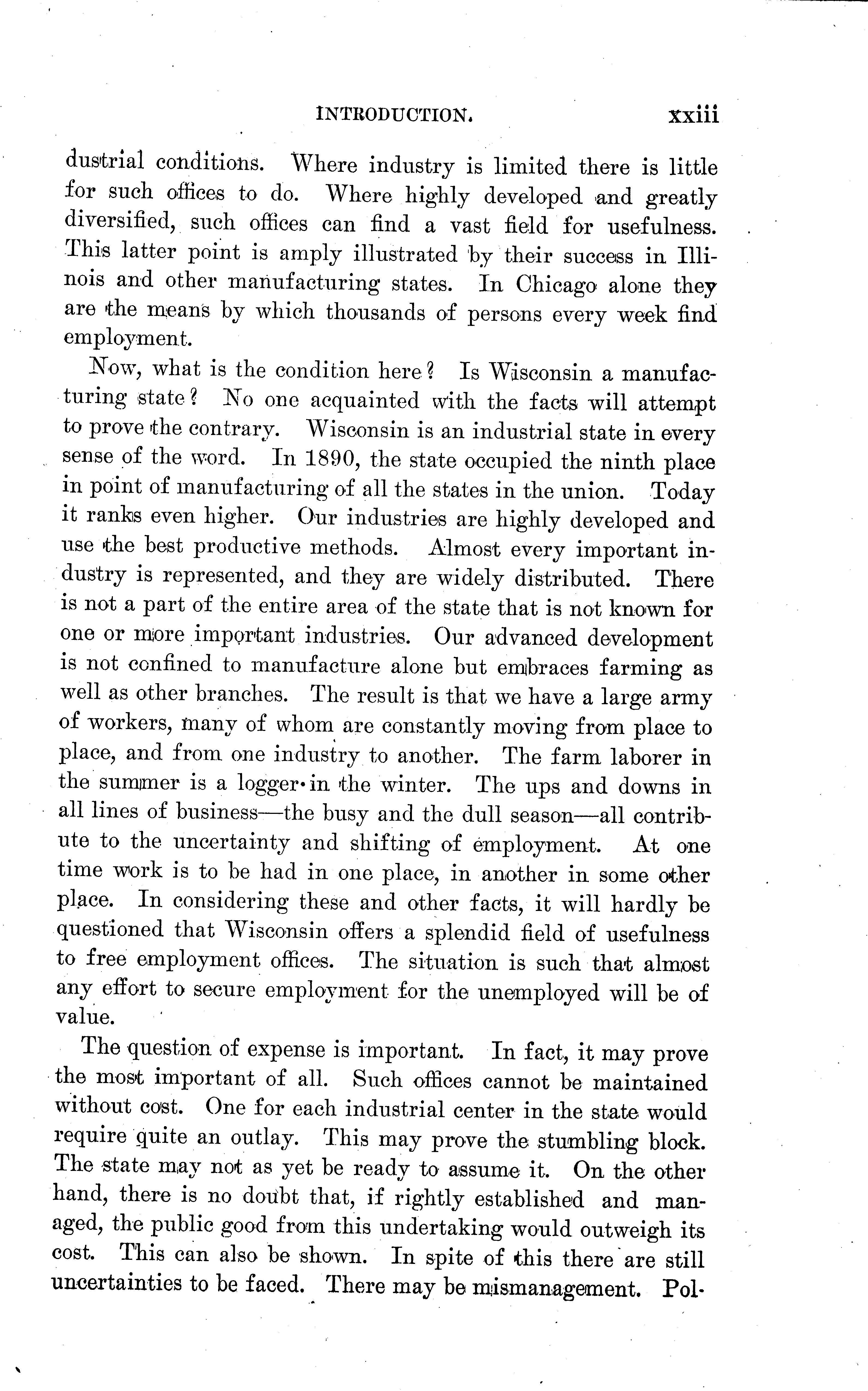 INTRODUCTION. xxiii

dustrial conditions. Where industry is limited there is little for such offices to do. Where highly developed and greatly diversified, such offices can find a vast field for usefulness. This latter point is amply illustrated by their success in Illinois and other manufacturing states. In Chicago alone they are the means by which thousands of persons every week find employment.

Now, what is the condition here? Is Wisconsin a manufacturing state? No one acquainted with the facts will attempt to prove the contrary. Wisconsin is an industrial state in every sense of the word. In 1890, the state occupied the ninth place in point of manufacturing of all the states in the union. Today it ranks even higher. Our industries are highly developed and use the best productive methods. Almost every important industry is represented, and they are widely distributed. There is not a part of the entire area of the state that is not known for one or more important industries. Our advanced development is not confined to manufacture alone but embraces farming as well as other branches. The result is that we have a large army of workers, many of whom are constantly moving from place to place, and from one industry to another. The farm laborer in the summer is a logger in the winter. The ups and downs in all lines of business—the busy and the dull season—all contribute to the uncertainty and shifting of employment. At one time work is to be had in one place, in another in some other place. In considering these and other facts, it will hardly be questioned that Wisconsin offers a splendid field of usefulness to free employment offices. The situation is such that almost any effort to secure employment for the unemployed will be of value.

The question of expense is important. In fact, it may prove the most important of all. Such offices cannot be maintained without cost. One for each industrial center in the state would require quite an outlay. This may prove the stumbling block. The state may not as yet be ready to assume it. On the other hand, there is no doubt that, if rightly established and managed, the public good from this undertaking would outweigh its cost. This can also be shown. In spite of this there are still uncertainties to be faced. There may be mismanagement. Pol-